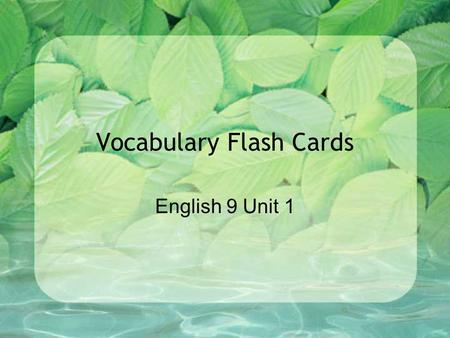 Vocabulary Flash Cards

English 9 Unit 1